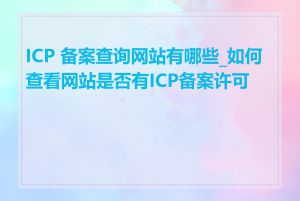 ICP 备案查询网站有哪些_如何查看网站是否有ICP备案许可